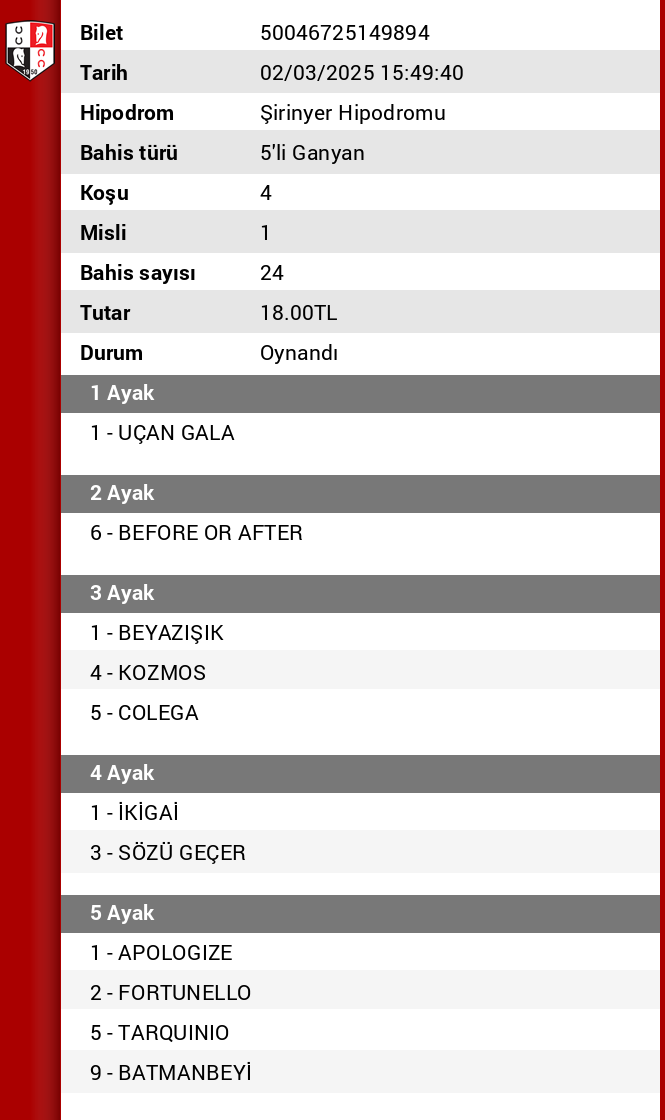 | Bilet | 50046725149894 |
|---|---|
| Tarih | 02/03/2025 15:49:40 |
| Hipodrom | Şirinyer Hipodromu |
| Bahis türü | 5'li Ganyan |
| Koşu | 4 |
| Misli | 1 |
| Bahis sayısı | 24 |
| Tutar | 18.00TL |
| Durum | Oynandı |

1 Ayak

1 - UÇAN GALA

2 Ayak

6 - BEFORE OR AFTER

3 Ayak

1 - BEYAZIŞIK
4 - KOZMOS
5 - COLEGA

4 Ayak

1 - İKİGAİ
3 - SÖZÜ GEÇER

5 Ayak

1 - APOLOGIZE
2 - FORTUNELLO
5 - TARQUINIO
9 - BATMANBEYİ